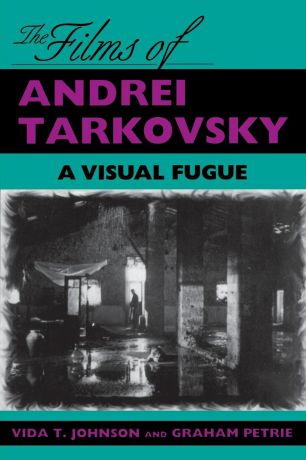 The Films of
ANDREI TARKOVSKY
A VISUAL FUGUE

VIDA T. JOHNSON AND GRAHAM PETRIE